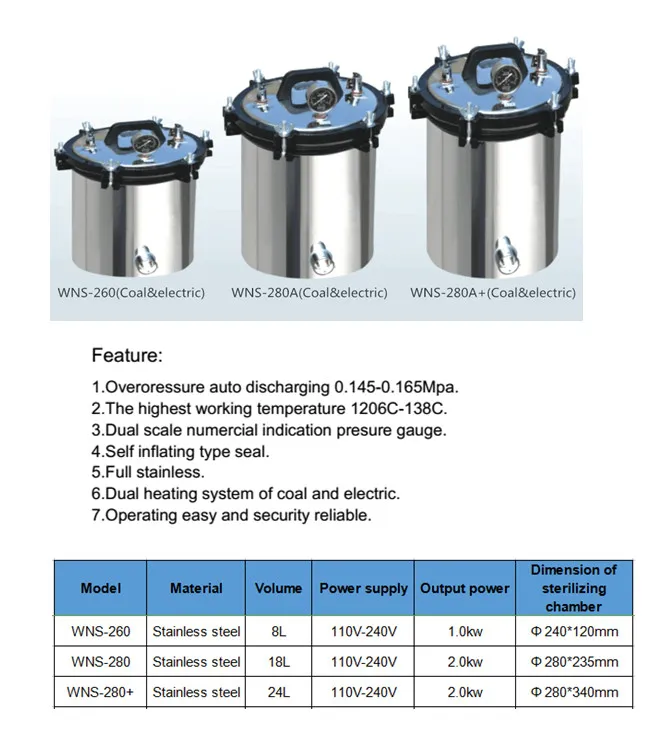 WNS-260(Coal&electric) WNS-280A(Coal&electric) WNS-280A+(Coal&electric)

Feature:

1.Overoressure auto discharging 0.145-0.165Mpa.
2.The highest working temperature 1206C-138C.
3.Dual scale numercial indication presure gauge.
4.Self inflating type seal.
5.Full stainless.
6.Dual heating system of coal and electric.
7.Operating easy and security reliable.

| Model | Material | Volume | Power supply | Output power | Dimension of sterilizing chamber |
|---|---|---|---|---|---|
| WNS-260 | Stainless steel | 8L | 110V-240V | 1.0kw | Φ 240*120mm |
| WNS-280 | Stainless steel | 18L | 110V-240V | 2.0kw | Φ 280*235mm |
| WNS-280+ | Stainless steel | 24L | 110V-240V | 2.0kw | Φ 280*340mm |